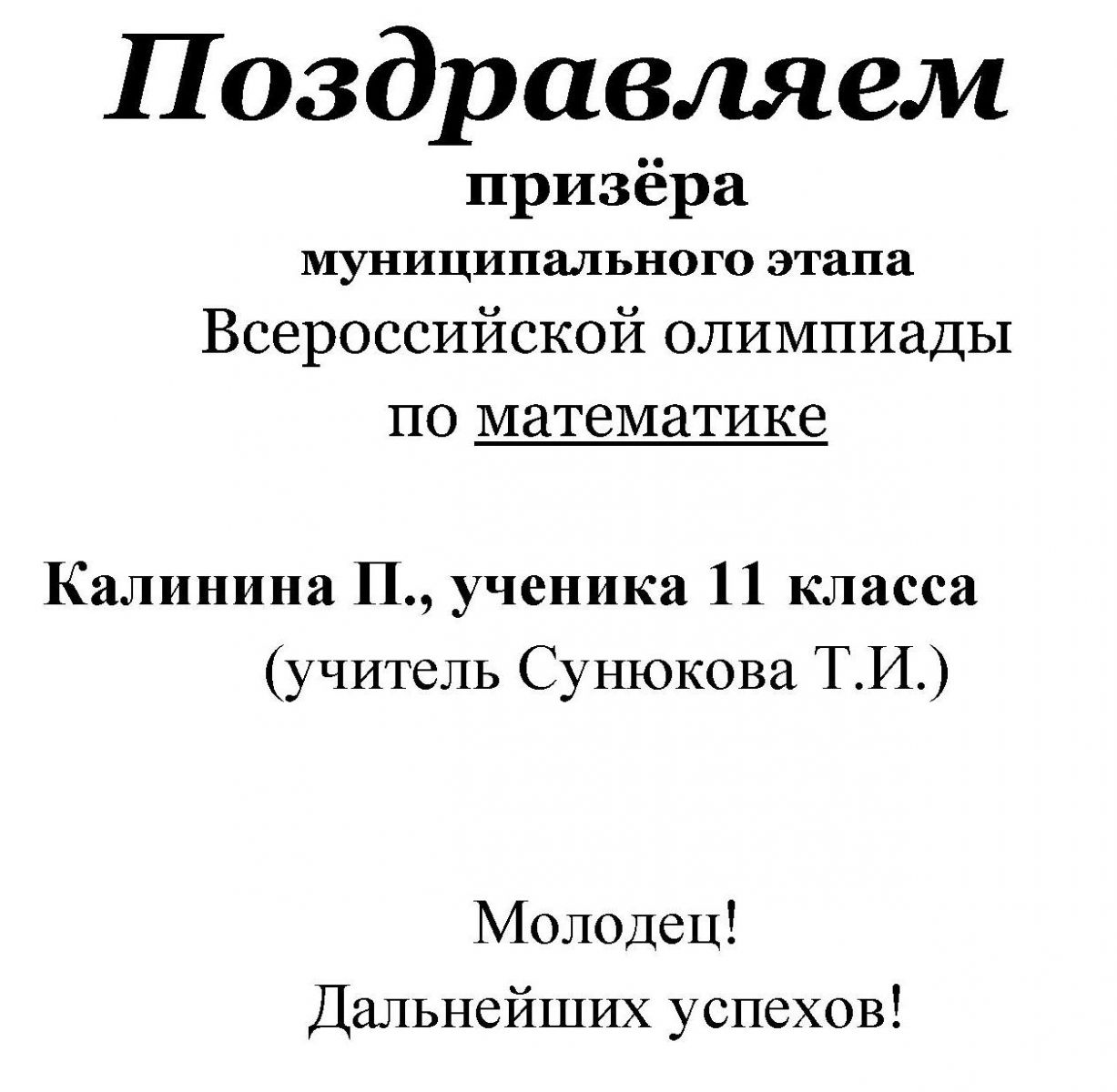 Поздравляем

призёра

муниципального этапа

Всероссийской олимпиады

по математике

Калинина П., ученика 11 класса

(учитель Сунюкова Т.И.)

Молодец!

Дальнейших успехов!